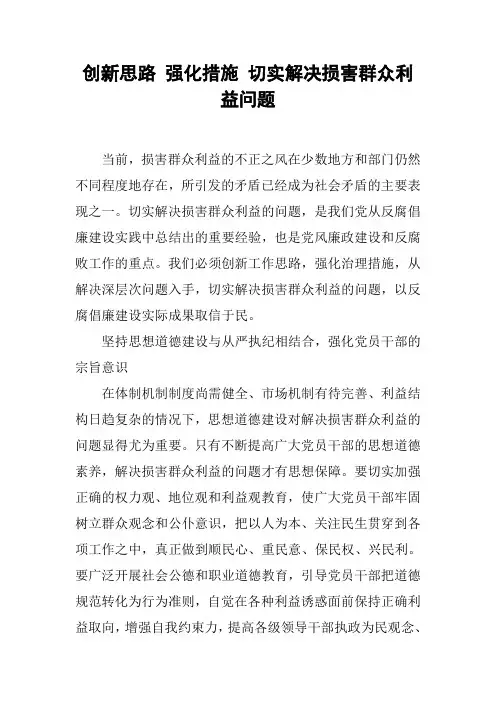 创新思路 强化措施 切实解决损害群众利益问题

当前，损害群众利益的不正之风在少数地方和部门仍然不同程度地存在，所引发的矛盾已经成为社会矛盾的主要表现之一。切实解决损害群众利益的问题，是我们党从反腐倡廉建设实践中总结出的重要经验，也是党风廉政建设和反腐败工作的重点。我们必须创新工作思路，强化治理措施，从解决深层次问题入手，切实解决损害群众利益的问题，以反腐倡廉建设实际成果取信于民。

坚持思想道德建设与从严执纪相结合，强化党员干部的宗旨意识

在体制机制制度尚需健全、市场机制有待完善、利益结构日趋复杂的情况下，思想道德建设对解决损害群众利益的问题显得尤为重要。只有不断提高广大党员干部的思想道德素养，解决损害群众利益的问题才有思想保障。要切实加强正确的权力观、地位观和利益观教育，使广大党员干部牢固树立群众观念和公仆意识，把以人为本、关注民生贯穿到各项工作之中，真正做到顺民心、重民意、保民权、兴民利。要广泛开展社会公德和职业道德教育，引导党员干部把道德规范转化为行为准则，自觉在各种利益诱惑面前保持正确利益取向，增强自我约束力，提高各级领导干部执政为民观念、